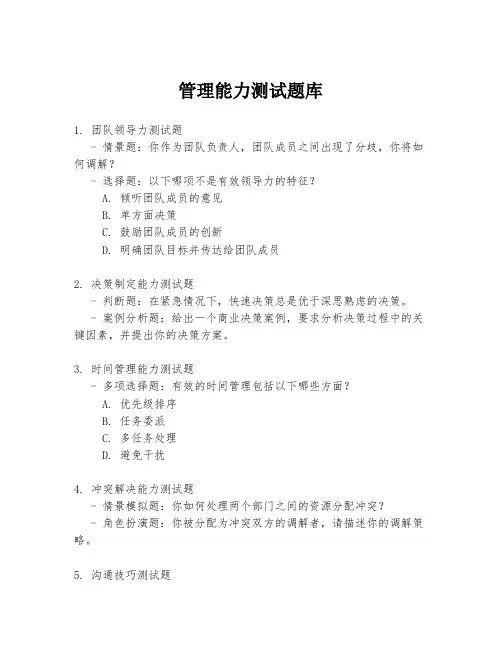 管理能力测试题库

1. 团队领导力测试题
 - 情景题：你作为团队负责人，团队成员之间出现了分歧，你将如何调解？
 - 选择题：以下哪项不是有效领导力的特征？
 A. 倾听团队成员的意见
 B. 单方面决策
 C. 鼓励团队成员的创新
 D. 明确团队目标并传达给团队成员

2. 决策制定能力测试题
 - 判断题：在紧急情况下，快速决策总是优于深思熟虑的决策。
 - 案例分析题：给出一个商业决策案例，要求分析决策过程中的关键因素，并提出你的决策方案。

3. 时间管理能力测试题
 - 多项选择题：有效的时间管理包括以下哪些方面？
 A. 优先级排序
 B. 任务委派
 C. 多任务处理
 D. 避免干扰

4. 冲突解决能力测试题
 - 情景模拟题：你如何处理两个部门之间的资源分配冲突？
 - 角色扮演题：你被分配为冲突双方的调解者，请描述你的调解策略。

5. 沟通技巧测试题